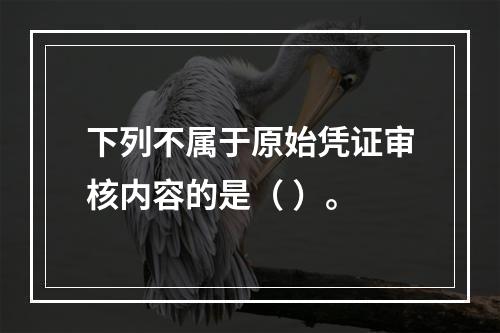 下列不属于原始凭证审核内容的是（）。